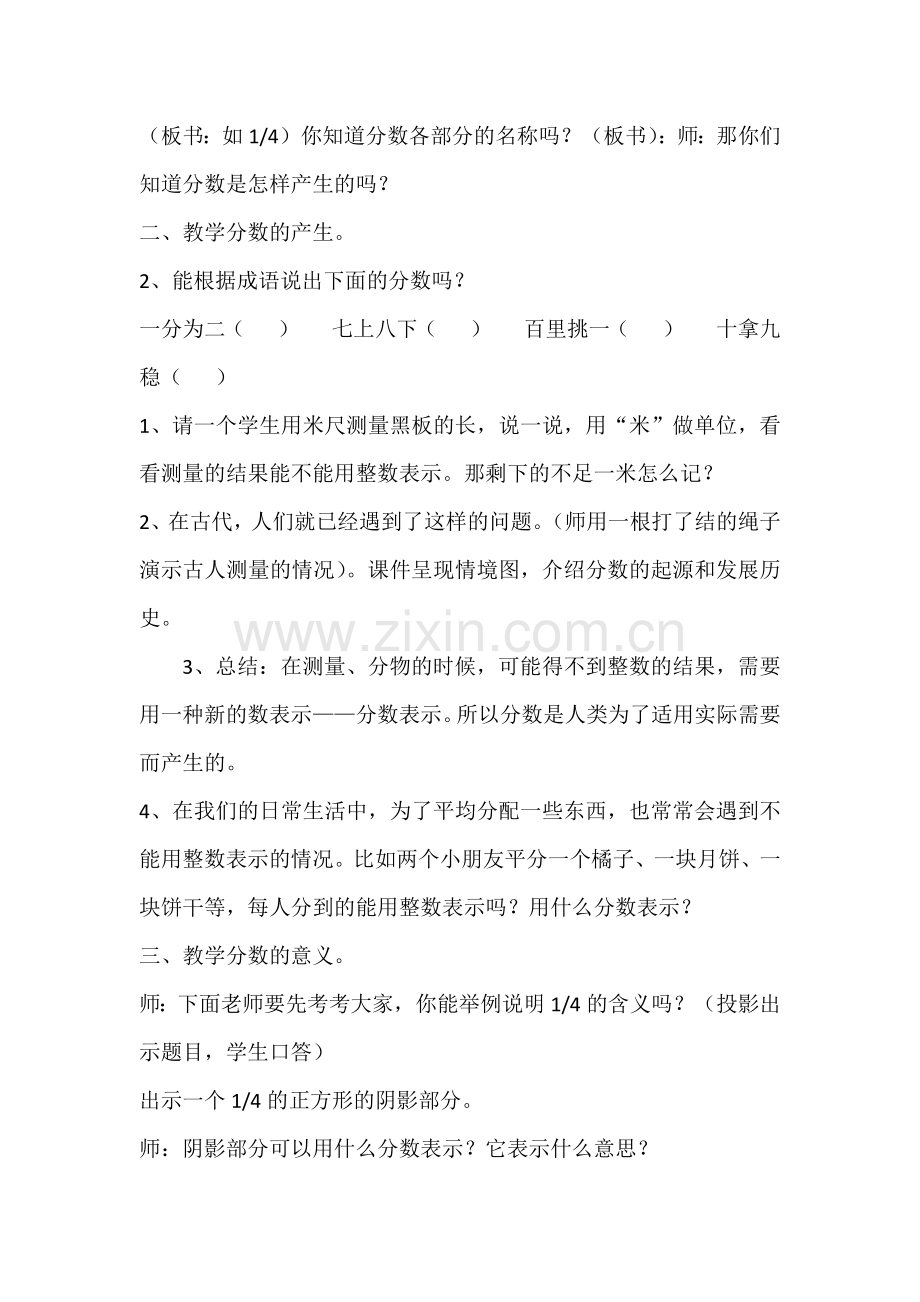 （板书：如 1/4）你知道分数各部分的名称吗？（板书）：师：那你们知道分数是怎样产生的吗？

二、教学分数的产生。

2、能根据成语说出下面的分数吗？

一分为二（　　）　七上八下（　　）　百里挑一（　　）　十拿九稳（　　）

1、请一个学生用米尺测量黑板的长，说一说，用“米”做单位，看看测量的结果能不能用整数表示。那剩下的不足一米怎么记？

2、在古代，人们就已经遇到了这样的问题。(师用一根打了结的绳子演示古人测量的情况)。课件呈现情境图，介绍分数的起源和发展历史。

www.zixin.com.cn

3、总结：在测量、分物的时候，可能得不到整数的结果，需要用一种新的数表示——分数表示。所以分数是人类为了适用实际需要而产生的。

4、在我们的日常生活中，为了平均分配一些东西，也常常会遇到不能用整数表示的情况。比如两个小朋友平分一个橘子、一块月饼、一块饼干等，每人分到的能用整数表示吗？用什么分数表示？

三、教学分数的意义。

师：下面老师要先考考大家，你能举例说明 1/4 的含义吗？（投影出示题目，学生口答）

出示一个 1/4 的正方形的阴影部分。

师：阴影部分可以用什么分数表示？它表示什么意思？